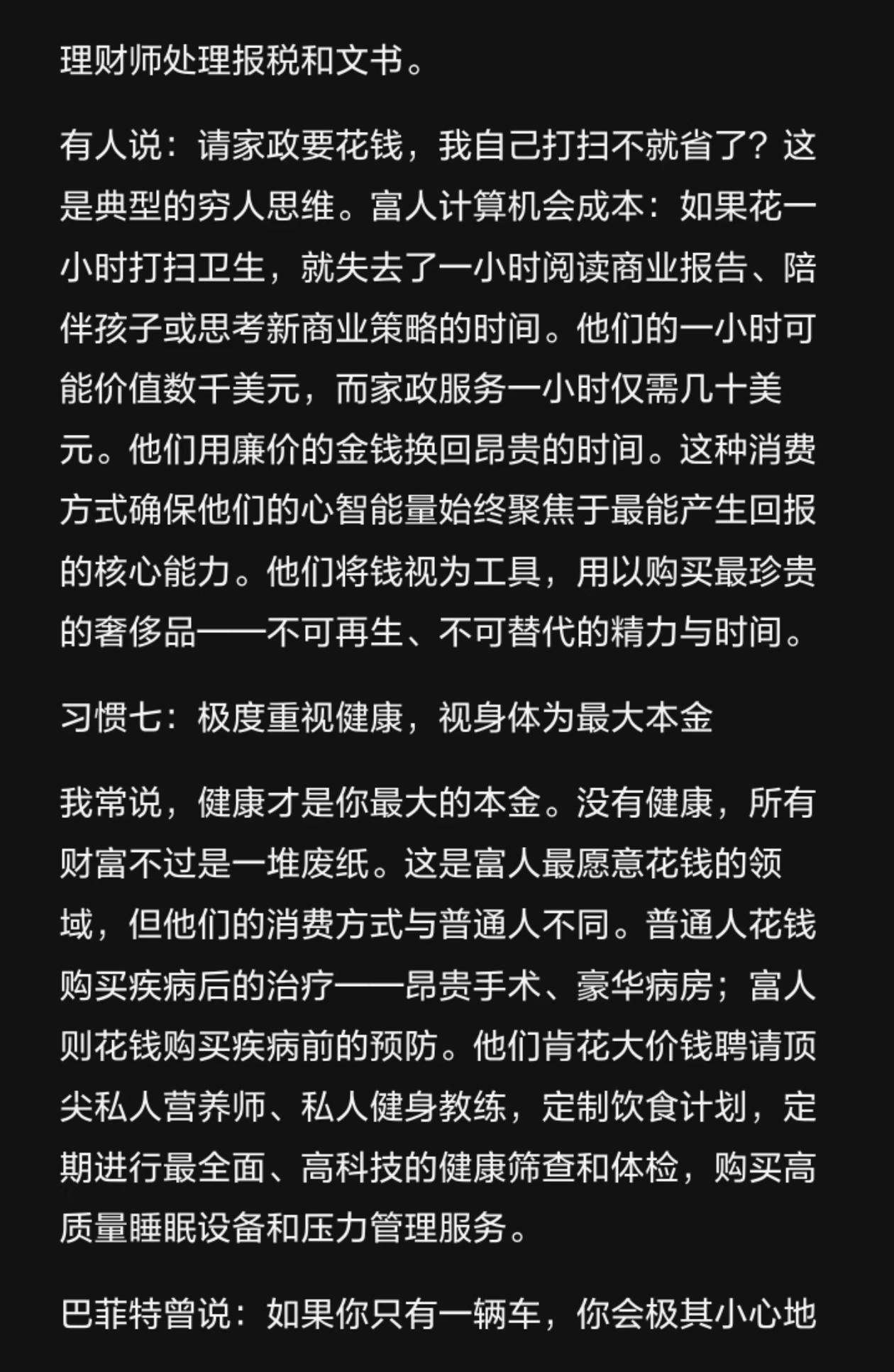 理财师处理报税和文书。

有人说：请家政要花钱，我自己打扫不就省了？这是典型的穷人思维。富人计算机会成本：如果花一小时打扫卫生，就失去了一小时阅读商业报告、陪伴孩子或思考新商业策略的时间。他们的一小时可能价值数千美元，而家政服务一小时仅需几十美元。他们用廉价的金钱换回昂贵的时间。这种消费方式确保他们的心智能量始终聚焦于最能产生回报的核心能力。他们将钱视为工具，用以购买最珍贵的奢侈品——不可再生、不可替代的精力与时间。

习惯七：极度重视健康，视身体为最大本金

我常说，健康才是你最大的本金。没有健康，所有财富不过是一堆废纸。这是富人最愿意花钱的领域，但他们的消费方式与普通人不同。普通人花钱购买疾病后的治疗——昂贵手术、豪华病房；富人则花钱购买疾病前的预防。他们肯花大价钱聘请顶尖私人营养师、私人健身教练，定制饮食计划，定期进行最全面、高科技的健康筛查和体检，购买高质量睡眠设备和压力管理服务。

巴菲特曾说：如果你只有一辆车，你会极其小心地